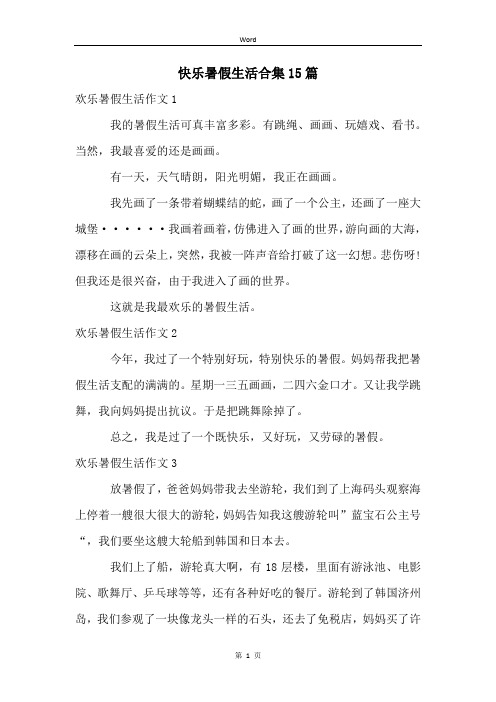 Word

快乐暑假生活合集15篇

欢乐暑假生活作文1

我的暑假生活可真丰富多彩。有跳绳、画画、玩嬉戏、看书。当然，我最喜爱的还是画画。

有一天，天气晴朗，阳光明媚，我正在画画。

我先画了一条带着蝴蝶结的蛇，画了一个公主，还画了一座大城堡······我画着画着，仿佛进入了画的世界，游向画的大海，漂移在画的云朵上，突然，我被一阵声音给打破了这一幻想。悲伤呀!但我还是很兴奋，由于我进入了画的世界。

这就是我最欢乐的暑假生活。

欢乐暑假生活作文2

今年，我过了一个特别好玩，特别快乐的暑假。妈妈帮我把暑假生活支配的满满的。星期一三五画画，二四六金口才。又让我学跳舞，我向妈妈提出抗议。于是把跳舞除掉了。

总之，我是过了一个既快乐，又好玩，又劳碌的暑假。

欢乐暑假生活作文3

放暑假了，爸爸妈妈带我去坐游轮，我们到了上海码头观察海上停着一艘很大很大的游轮，妈妈告知我这艘游轮叫”蓝宝石公主号“，我们要坐这艘大轮船到韩国和日本去。

我们上了船，游轮真大啊，有18层楼，里面有游泳池、电影院、歌舞厅、乒乓球等等，还有各种好吃的餐厅。游轮到了韩国济州岛，我们参观了一块像龙头一样的石头，还去了免税店，妈妈买了许

第 1 页